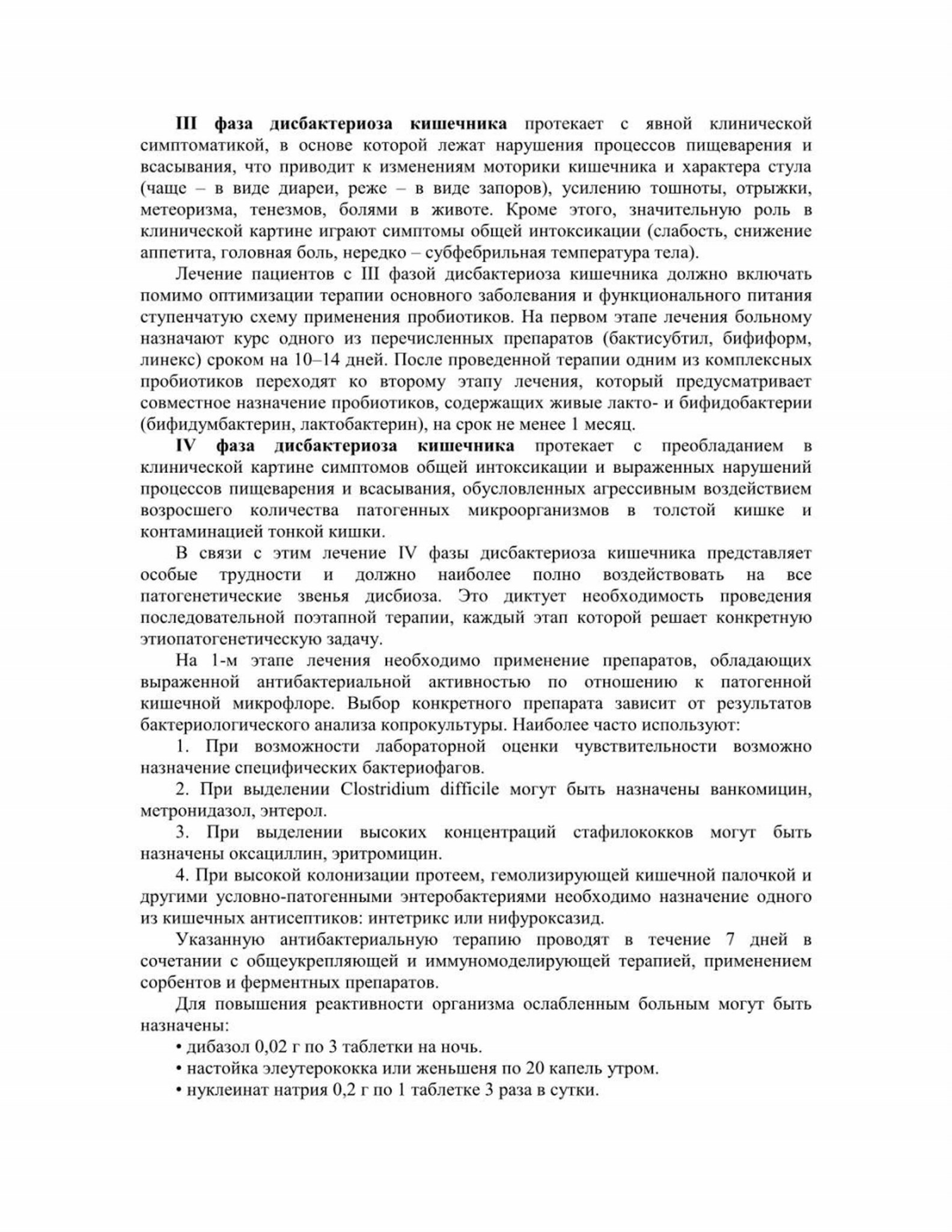 III фаза дисбактериоза кишечника протекает с явной клинической симптоматикой, в основе которой лежат нарушения процессов пищеварения и всасывания, что приводит к изменениям моторики кишечника и характера стула (чаще – в виде диареи, реже – в виде запоров), усилению тошноты, отрыжки, метеоризма, тенезмов, болями в животе. Кроме этого, значительную роль в клинической картине играют симптомы общей интоксикации (слабость, снижение аппетита, головная боль, нередко – субфебрильная температура тела).

Лечение пациентов с III фазой дисбактериоза кишечника должно включать помимо оптимизации терапии основного заболевания и функционального питания ступенчатую схему применения пробиотиков. На первом этапе лечения больному назначают курс одного из перечисленных препаратов (бактисубтил, бифиформ, линекс) сроком на 10–14 дней. После проведенной терапии одним из комплексных пробиотиков переходят ко второму этапу лечения, который предусматривает совместное назначение пробиотиков, содержащих живые лакто- и бифидобактерии (бифидумбактерин, лактобактерин), на срок не менее 1 месяц.

IV фаза дисбактериоза кишечника протекает с преобладанием в клинической картине симптомов общей интоксикации и выраженных нарушений процессов пищеварения и всасывания, обусловленных агрессивным воздействием возросшего количества патогенных микроорганизмов в толстой кишке и контаминацией тонкой кишки.

В связи с этим лечение IV фазы дисбактериоза кишечника представляет особые трудности и должно наиболее полно воздействовать на все патогенетические звенья дисбиоза. Это диктует необходимость проведения последовательной поэтапной терапии, каждый этап которой решает конкретную этиопатогенетическую задачу.

На 1-м этапе лечения необходимо применение препаратов, обладающих выраженной антибактериальной активностью по отношению к патогенной кишечной микрофлоре. Выбор конкретного препарата зависит от результатов бактериологического анализа копрокультуры. Наиболее часто используют:

1. При возможности лабораторной оценки чувствительности возможно назначение специфических бактериофагов.

2. При выделении Clostridium difficile могут быть назначены ванкомицин, метронидазол, энтерол.

3. При выделении высоких концентраций стафилококков могут быть назначены оксациллин, эритромицин.

4. При высокой колонизации протеем, гемолизирующей кишечной палочкой и другими условно-патогенными энтеробактериями необходимо назначение одного из кишечных антисептиков: интетрикс или нифуроксазид.

Указанную антибактериальную терапию проводят в течение 7 дней в сочетании с общеукрепляющей и иммуномоделирующей терапией, применением сорбентов и ферментных препаратов.

Для повышения реактивности организма ослабленным больным могут быть назначены:

• дибазол 0,02 г по 3 таблетки на ночь.

• настойка элеутерококка или женьшеня по 20 капель утром.

• нуклеинат натрия 0,2 г по 1 таблетке 3 раза в сутки.